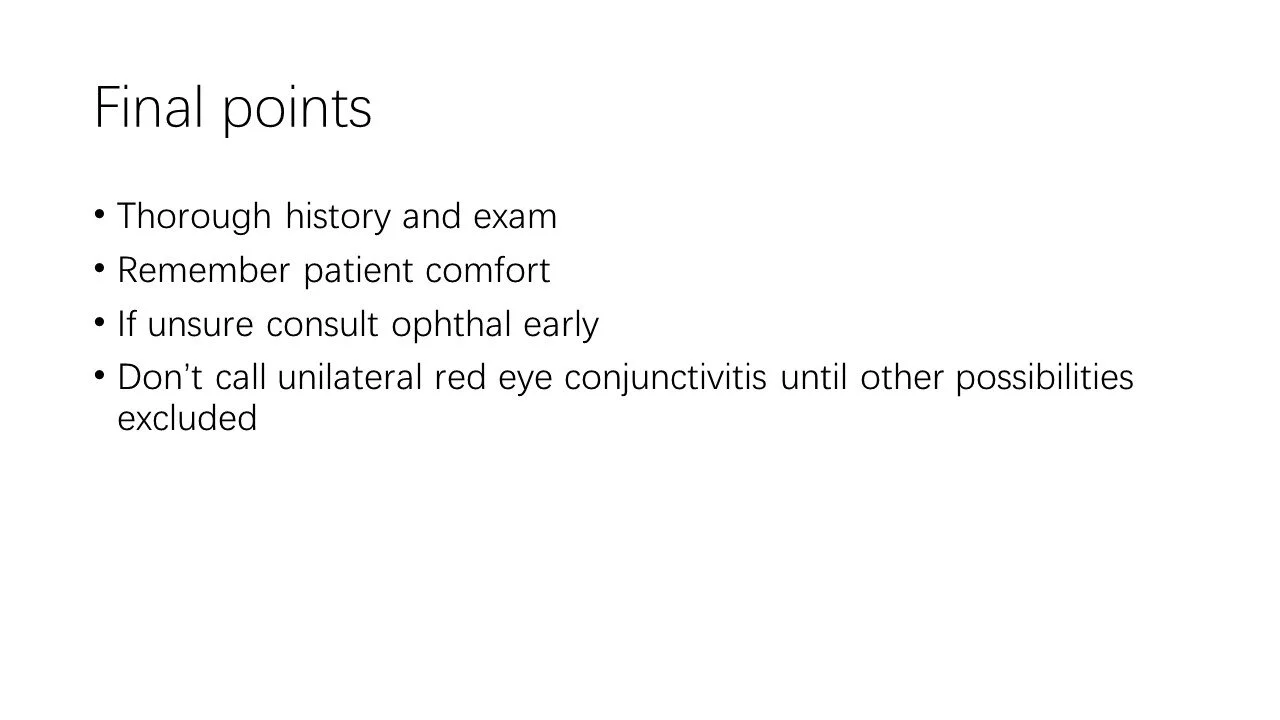 Final points

• Thorough history and exam
• Remember patient comfort
• If unsure consult ophthal early
• Don't call unilateral red eye conjunctivitis until other possibilities excluded